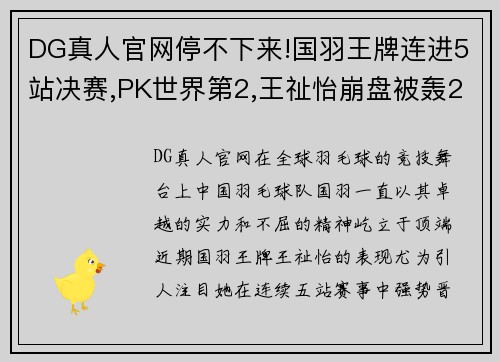 DG真人官网停不下来!国羽王牌连进5站决赛,PK世界第2,王祉怡崩盘被轰2

DG真人官网在全球羽毛球的竞技舞台上中国羽毛球队国羽一直以其卓越的实力和不屈的精神屹立于顶端近期国羽王牌王祉怡的表现尤为引人注目她在连续五站赛事中强势晋